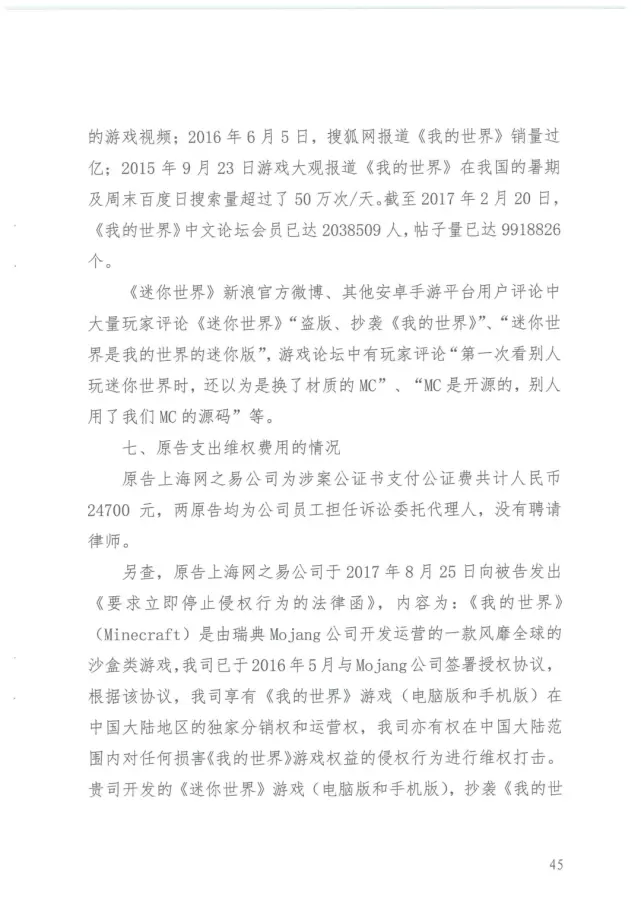 的游戏视频；2016 年 6 月 5 日，搜狐网报道《我的世界》销量过亿；2015 年 9 月 23 日游戏大观报道《我的世界》在我国的暑期及周末百度日搜索量超过了 50 万次/天。截至 2017 年 2 月 20 日，《我的世界》中文论坛会员已达 2038509 人，帖子量已达 9918826 个。

《迷你世界》新浪官方微博、其他安卓手游平台用户评论中大量玩家评论《迷你世界》“盗版、抄袭《我的世界》”、“迷你世界是我的世界的迷你版”，游戏论坛中有玩家评论“第一次看别人玩迷你世界时，还以为是换了材质的 MC”、“MC 是开源的，别人用了我们 MC 的源码”等。

七、原告支出维权费用的情况

原告上海网之易公司为涉案公证书支付公证费共计人民币 24700 元，两原告均为公司员工担任诉讼委托代理人，没有聘请律师。

另查，原告上海网之易公司于 2017 年 8 月 25 日向被告发出《要求立即停止侵权行为的法律函》，内容为：《我的世界》（Minecraft）是由瑞典 Mojang 公司开发运营的一款风靡全球的沙盒类游戏，我司已于 2016 年 5 月与 Mojang 公司签署授权协议，根据该协议，我司享有《我的世界》游戏（电脑版和手机版）在中国大陆地区的独家分销权和运营权，我司亦有权在中国大陆范围内对任何损害《我的世界》游戏权益的侵权行为进行维权打击。贵司开发的《迷你世界》游戏（电脑版和手机版），抄袭《我的世

45